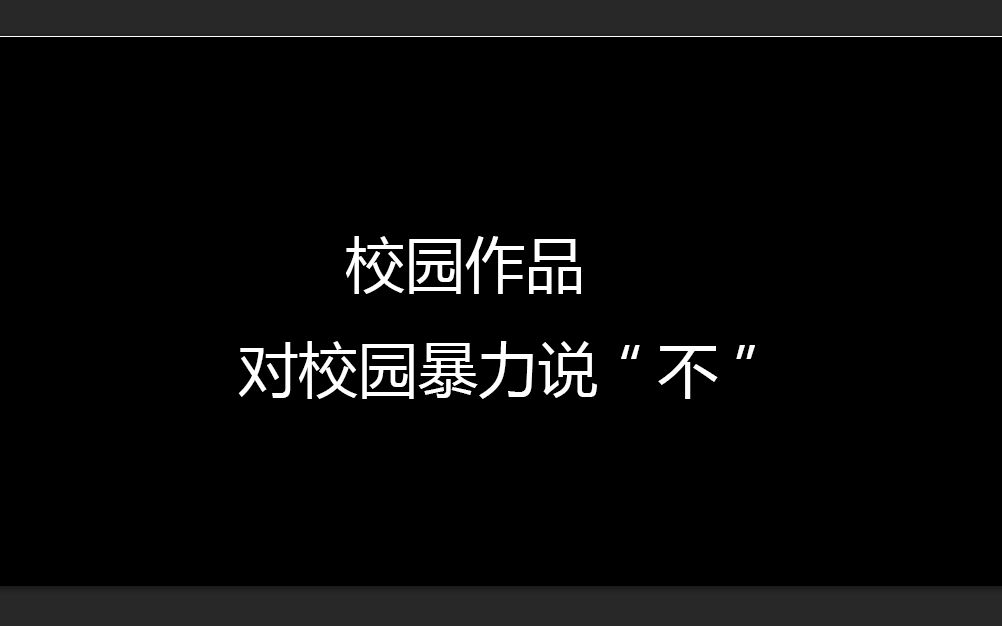 校园作品

对校园暴力说“不”